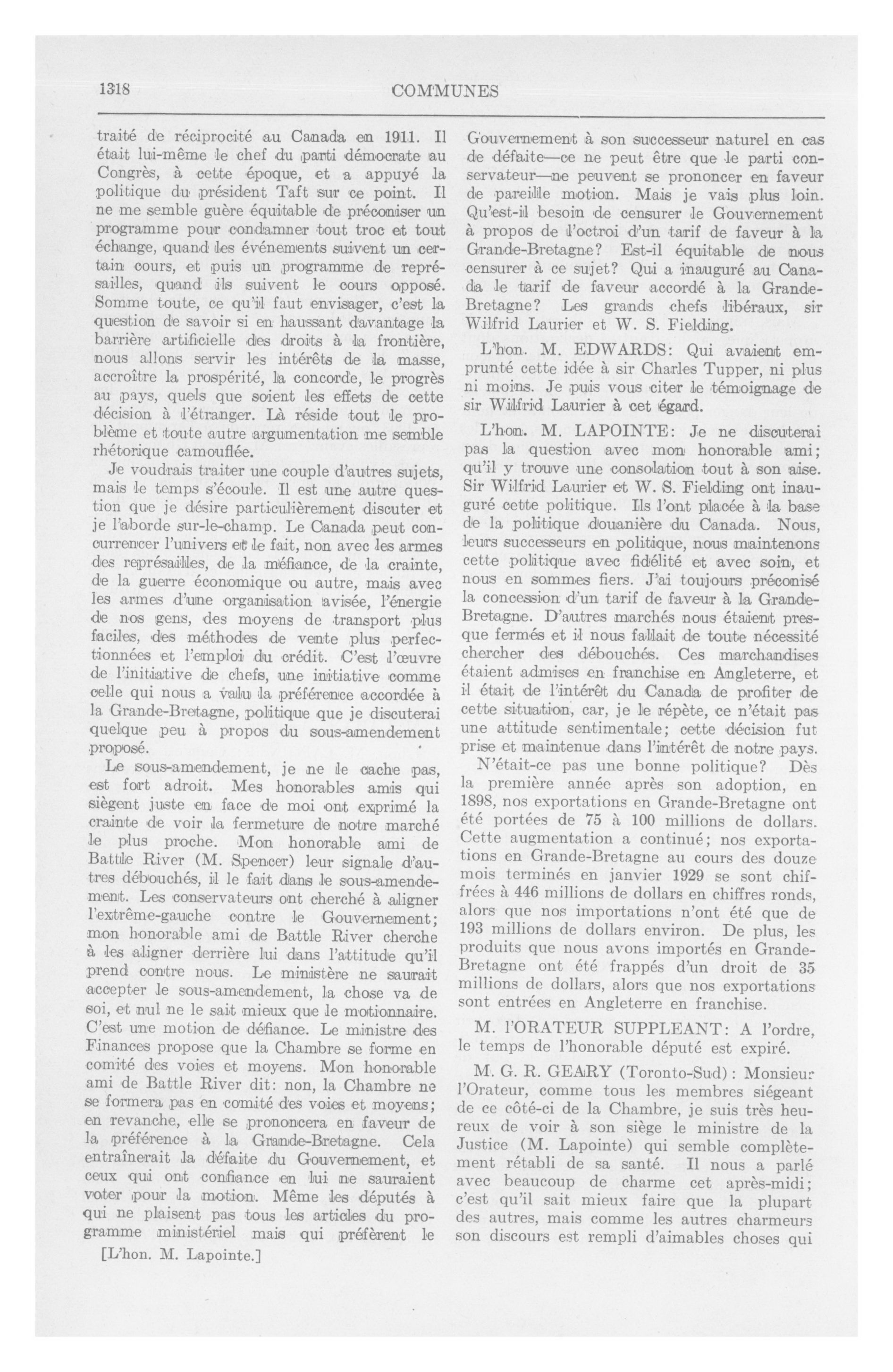 1318 COMMUNES

traité de réciprocité au Canada en 1911. Il était lui-même le chef du parti démocrate au Congrès, à cette époque, et a appuyé la politique du président Taft sur ce point. Il ne me semble guère équitable de préconiser un programme pour condamner tout troc et tout échange, quand les événements suivent un certain cours, et puis un programme de représailles, quand ils suivent le cours opposé. Somme toute, ce qu'il faut envisager, c'est la question de savoir si en haussant davantage la barrière artificielle des droits à la frontière, nous allons servir les intérêts de la masse, accroître la prospérité, la concorde, le progrès au pays, quels que soient les effets de cette décision à l'étranger. Là réside tout le problème et toute autre argumentation me semble rhétorique camouflée.

Je voudrais traiter une couple d'autres sujets, mais le temps s'écoule. Il est une autre question que je désire particulièrement discuter et je l'aborde sur-le-champ. Le Canada peut concurrencer l'univers et le fait, non avec les armes des représailles, de la méfiance, de la crainte, de la guerre économique ou autre, mais avec les armes d'une organisation avisée, l'énergie de nos gens, des moyens de transport plus faciles, des méthodes de vente plus perfectionnées et l'emploi du crédit. C'est l'œuvre de l'initiative de chefs, une initiative comme celle qui nous a valu la préférence accordée à la Grande-Bretagne, politique que je discuterai quelque peu à propos du sous-amendement proposé.

Le sous-amendement, je ne le cache pas, est fort adroit. Mes honorables amis qui siègent juste en face de moi ont exprimé la crainte de voir la fermeture de notre marché le plus proche. Mon honorable ami de Battle River (M. Spencer) leur signale d'autres débouchés, il le fait dans le sous-amendement. Les conservateurs ont cherché à aligner l'extrême-gauche contre le Gouvernement; mon honorable ami de Battle River cherche à les aligner derrière lui dans l'attitude qu'il prend contre nous. Le ministère ne saurait accepter le sous-amendement, la chose va de soi, et nul ne le sait mieux que le motionnaire. C'est une motion de défiance. Le ministre des Finances propose que la Chambre se forme en comité des voies et moyens. Mon honorable ami de Battle River dit: non, la Chambre ne se formera pas en comité des voies et moyens; en revanche, elle se prononcera en faveur de la préférence à la Grande-Bretagne. Cela entraînerait la défaite du Gouvernement, et ceux qui ont confiance en lui ne sauraient voter pour la motion. Même les députés à qui ne plaisent pas tous les articles du programme ministériel mais qui préfèrent le

[L'hon. M. Lapointe.]

Gouvernement à son successeur naturel en cas de défaite—ce ne peut être que le parti conservateur—ne peuvent se prononcer en faveur de pareille motion. Mais je vais plus loin. Qu'est-il besoin de censurer le Gouvernement à propos de l'octroi d'un tarif de faveur à la Grande-Bretagne? Est-il équitable de nous censurer à ce sujet? Qui a inauguré au Canada le tarif de faveur accordé à la Grande-Bretagne? Les grands chefs libéraux, sir Wilfrid Laurier et W. S. Fielding.

L'hon. M. EDWARDS: Qui avaient emprunté cette idée à sir Charles Tupper, ni plus ni moins. Je puis vous citer le témoignage de sir Wilfrid Laurier à cet égard.

L'hon. M. LAPOINTE: Je ne discuterai pas la question avec mon honorable ami; qu'il y trouve une consolation tout à son aise. Sir Wilfrid Laurier et W. S. Fielding ont inauguré cette politique. Ils l'ont placée à la base de la politique douanière du Canada. Nous, leurs successeurs en politique, nous maintenons cette politique avec fidélité et avec soin, et nous en sommes fiers. J'ai toujours préconisé la concession d'un tarif de faveur à la Grande-Bretagne. D'autres marchés nous étaient presque fermés et il nous fallait de toute nécessité chercher des débouchés. Ces marchandises étaient admises en franchise en Angleterre, et il était de l'intérêt du Canada de profiter de cette situation, car, je le répète, ce n'était pas une attitude sentimentale; cette décision fut prise et maintenue dans l'intérêt de notre pays.

N'était-ce pas une bonne politique? Dès la première année après son adoption, en 1898, nos exportations en Grande-Bretagne ont été portées de 75 à 100 millions de dollars. Cette augmentation a continué; nos exportations en Grande-Bretagne au cours des douze mois terminés en janvier 1929 se sont chiffrées à 446 millions de dollars en chiffres ronds, alors que nos importations n'ont été que de 193 millions de dollars environ. De plus, les produits que nous avons importés en Grande-Bretagne ont été frappés d'un droit de 35 millions de dollars, alors que nos exportations sont entrées en Angleterre en franchise.

M. l'ORATEUR SUPPLEANT: A l'ordre, le temps de l'honorable député est expiré.

M. G. R. GEARY (Toronto-Sud): Monsieur l'Orateur, comme tous les membres siégeant de ce côté-ci de la Chambre, je suis très heureux de voir à son siège le ministre de la Justice (M. Lapointe) qui semble complètement rétabli de sa santé. Il nous a parlé avec beaucoup de charme cet après-midi; c'est qu'il sait mieux faire que la plupart des autres, mais comme les autres charmeurs son discours est rempli d'aimables choses qui